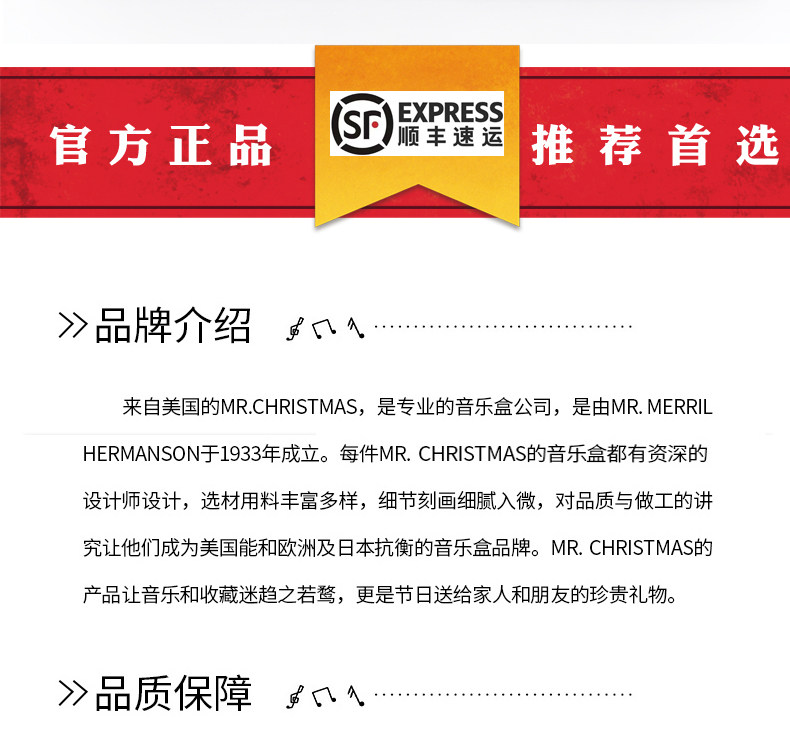 官方正品

SF EXPRESS
顺丰速运

推荐首选

>>品牌介绍

来自美国的MR.CHRISTMAS，是专业的音乐盒公司，是由MR. MERRIL HERMANSON于1933年成立。每件MR. CHRISTMAS的音乐盒都有资深的设计师设计，选材用料丰富多样，细节刻画细腻入微，对品质与做工的讲究让他们成为美国能和欧洲及日本抗衡的音乐盒品牌。MR. CHRISTMAS的产品让音乐和收藏迷趋之若鹜，更是节日送给家人和朋友的珍贵礼物。

>>品质保障